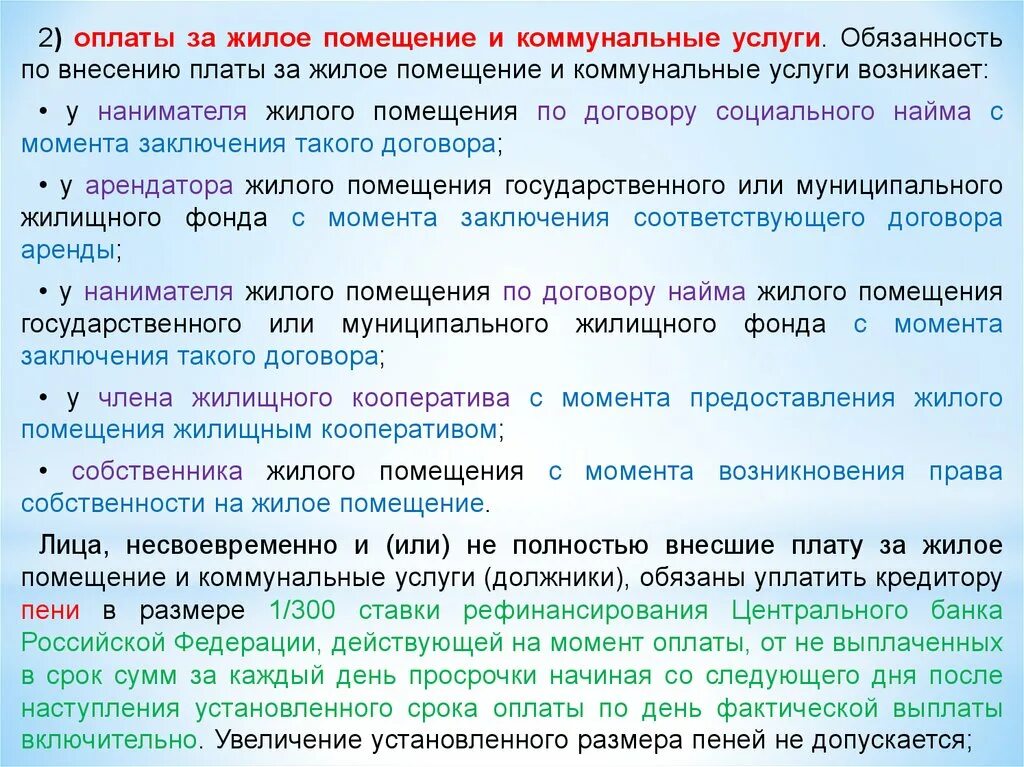 2) оплаты за жилое помещение и коммунальные услуги. Обязанность по внесению платы за жилое помещение и коммунальные услуги возникает:

• у нанимателя жилого помещения по договору социального найма с момента заключения такого договора;

• у арендатора жилого помещения государственного или муниципального жилищного фонда с момента заключения соответствующего договора аренды;

• у нанимателя жилого помещения по договору найма жилого помещения государственного или муниципального жилищного фонда с момента заключения такого договора;

• у члена жилищного кооператива с момента предоставления жилого помещения жилищным кооперативом;

• собственника жилого помещения с момента возникновения права собственности на жилое помещение.

Лица, несвоевременно и (или) не полностью внесшие плату за жилое помещение и коммунальные услуги (должники), обязаны уплатить кредитору пени в размере 1/300 ставки рефинансирования Центрального банка Российской Федерации, действующей на момент оплаты, от не выплаченных в срок сумм за каждый день просрочки начиная со следующего дня после наступления установленного срока оплаты по день фактической выплаты включительно. Увеличение установленного размера пеней не допускается;